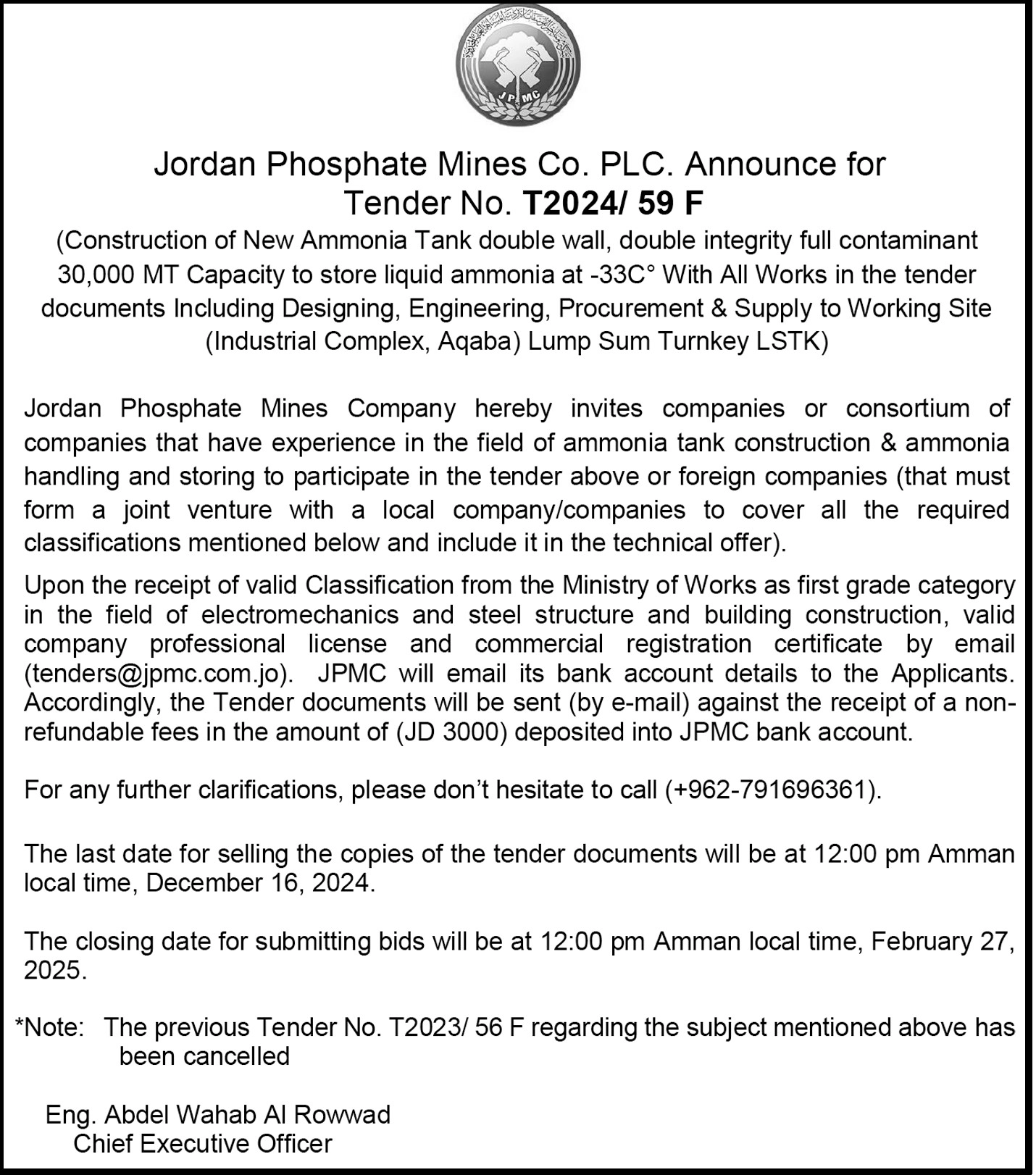 JPMC

Jordan Phosphate Mines Co. PLC. Announce for Tender No. T2024/ 59 F

(Construction of New Ammonia Tank double wall, double integrity full contaminant 30,000 MT Capacity to store liquid ammonia at -33C° With All Works in the tender documents Including Designing, Engineering, Procurement & Supply to Working Site (Industrial Complex, Aqaba) Lump Sum Turnkey LSTK)

Jordan Phosphate Mines Company hereby invites companies or consortium of companies that have experience in the field of ammonia tank construction & ammonia handling and storing to participate in the tender above or foreign companies (that must form a joint venture with a local company/companies to cover all the required classifications mentioned below and include it in the technical offer).

Upon the receipt of valid Classification from the Ministry of Works as first grade category in the field of electromechanics and steel structure and building construction, valid company professional license and commercial registration certificate by email (tenders@jpmc.com.jo). JPMC will email its bank account details to the Applicants. Accordingly, the Tender documents will be sent (by e-mail) against the receipt of a non-refundable fees in the amount of (JD 3000) deposited into JPMC bank account.

For any further clarifications, please don't hesitate to call (+962-791696361).

The last date for selling the copies of the tender documents will be at 12:00 pm Amman local time, December 16, 2024.

The closing date for submitting bids will be at 12:00 pm Amman local time, February 27, 2025.

*Note: The previous Tender No. T2023/ 56 F regarding the subject mentioned above has been cancelled

Eng. Abdel Wahab Al Rowwad
Chief Executive Officer